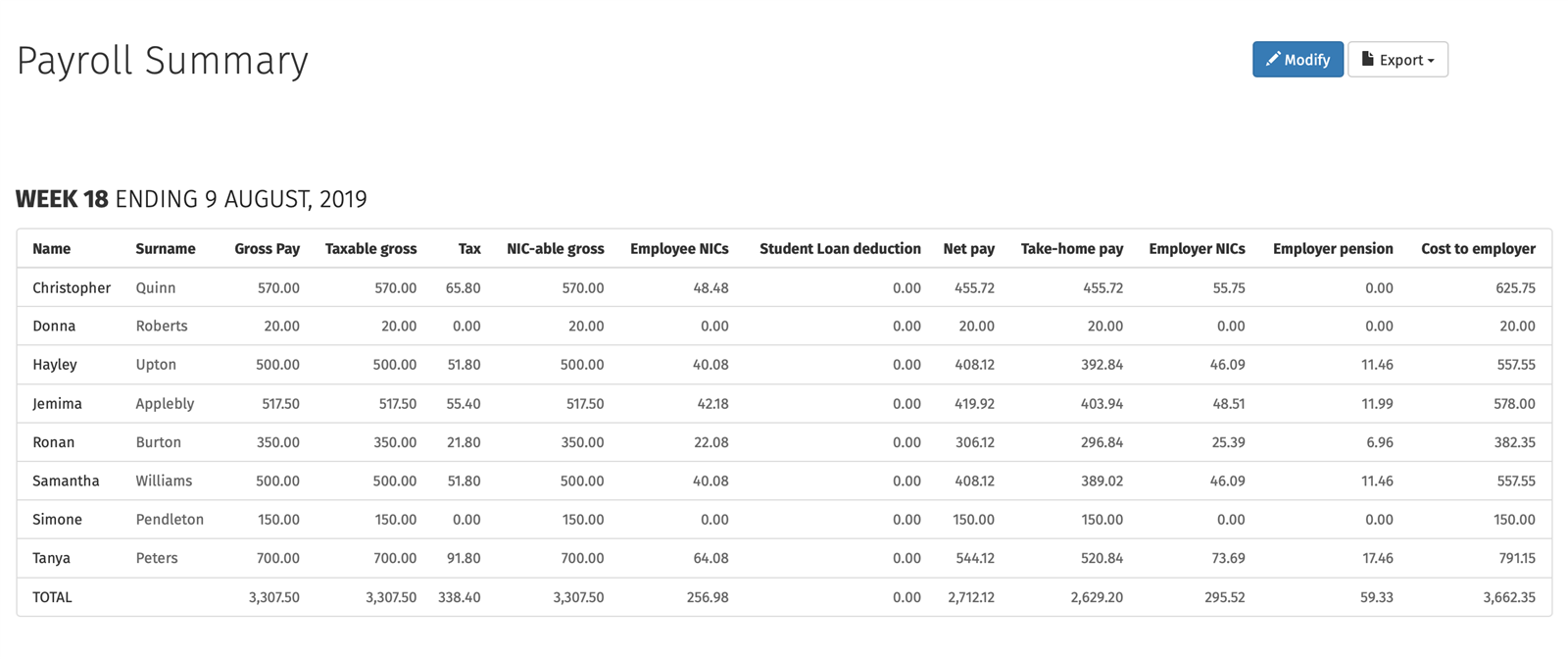 Payroll Summary

Modify

Export

WEEK 18 ENDING 9 AUGUST, 2019

| Name | Surname | Gross Pay | Taxable gross | Tax | NIC-able gross | Employee NICs | Student Loan deduction | Net pay | Take-home pay | Employer NICs | Employer pension | Cost to employer |
|---|---|---|---|---|---|---|---|---|---|---|---|---|
| Christopher | Quinn | 570.00 | 570.00 | 65.80 | 570.00 | 48.48 | 0.00 | 455.72 | 455.72 | 55.75 | 0.00 | 625.75 |
| Donna | Roberts | 20.00 | 20.00 | 0.00 | 20.00 | 0.00 | 0.00 | 20.00 | 20.00 | 0.00 | 0.00 | 20.00 |
| Hayley | Upton | 500.00 | 500.00 | 51.80 | 500.00 | 40.08 | 0.00 | 408.12 | 392.84 | 46.09 | 11.46 | 557.55 |
| Jemima | Applebly | 517.50 | 517.50 | 55.40 | 517.50 | 42.18 | 0.00 | 419.92 | 403.94 | 48.51 | 11.99 | 578.00 |
| Ronan | Burton | 350.00 | 350.00 | 21.80 | 350.00 | 22.08 | 0.00 | 306.12 | 296.84 | 25.39 | 6.96 | 382.35 |
| Samantha | Williams | 500.00 | 500.00 | 51.80 | 500.00 | 40.08 | 0.00 | 408.12 | 389.02 | 46.09 | 11.46 | 557.55 |
| Simone | Pendleton | 150.00 | 150.00 | 0.00 | 150.00 | 0.00 | 0.00 | 150.00 | 150.00 | 0.00 | 0.00 | 150.00 |
| Tanya | Peters | 700.00 | 700.00 | 91.80 | 700.00 | 64.08 | 0.00 | 544.12 | 520.84 | 73.69 | 17.46 | 791.15 |
| TOTAL | | 3,307.50 | 3,307.50 | 338.40 | 3,307.50 | 256.98 | 0.00 | 2,712.12 | 2,629.20 | 295.52 | 59.33 | 3,662.35 |